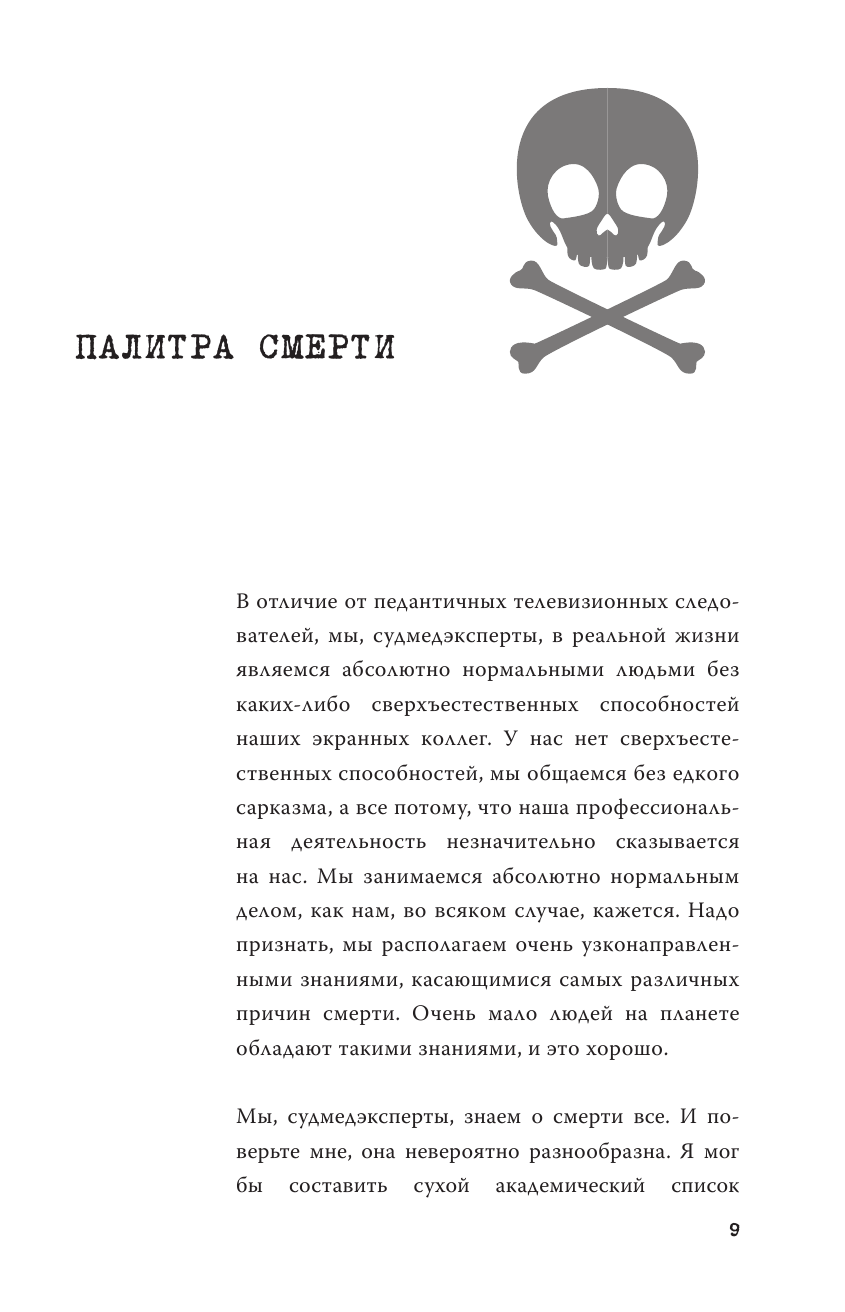 ПАЛИТРА СМЕРТИ

В отличие от педантичных телевизионных следователей, мы, судмедэксперты, в реальной жизни являемся абсолютно нормальными людьми без каких-либо сверхъестественных способностей наших экранных коллег. У нас нет сверхъестественных способностей, мы общаемся без едкого сарказма, а все потому, что наша профессиональная деятельность незначительно сказывается на нас. Мы занимаемся абсолютно нормальным делом, как нам, во всяком случае, кажется. Надо признать, мы располагаем очень узконаправленными знаниями, касающимися самых различных причин смерти. Очень мало людей на планете обладают такими знаниями, и это хорошо.

Мы, судмедэксперты, знаем о смерти все. И поверьте мне, она невероятно разнообразна. Я мог бы составить сухой академический список

9